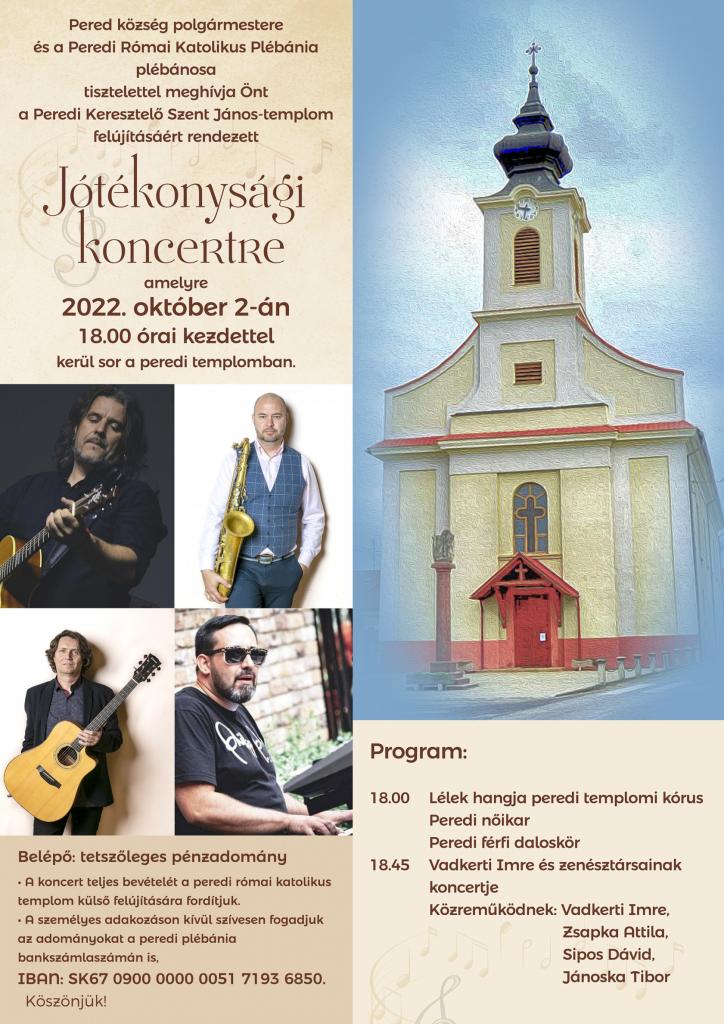 Pered község polgármestere
és a Peredi Római Katolikus Plébánia
plébánosa
tisztelettel meghívja Önt
a Peredi Keresztelő Szent János-templom
felújításáért rendezett

Jótékonysági
koncertre

amelyre
2022. október 2-án
18.00 órai kezdettel
kerül sor a peredi templomban.

Belépő: tetszőleges pénzadomány

• A koncert teljes bevételét a peredi római katolikus templom külső felújítására fordítjuk.
• A személyes adakozáson kívül szívesen fogadjuk az adományokat a peredi plébánia bankszámlaszámán is,

IBAN: SK67 0900 0000 0051 7193 6850.

Köszönjük!

Program:

18.00 Lélek hangja peredi templomi kórus
Peredi nőikar
Peredi férfi daloskör
18.45 Vadkerti Imre és zenésztársainak koncertje
Közreműködnek: Vadkerti Imre,
Zsapka Attila,
Sipos Dávid,
Jánoska Tibor